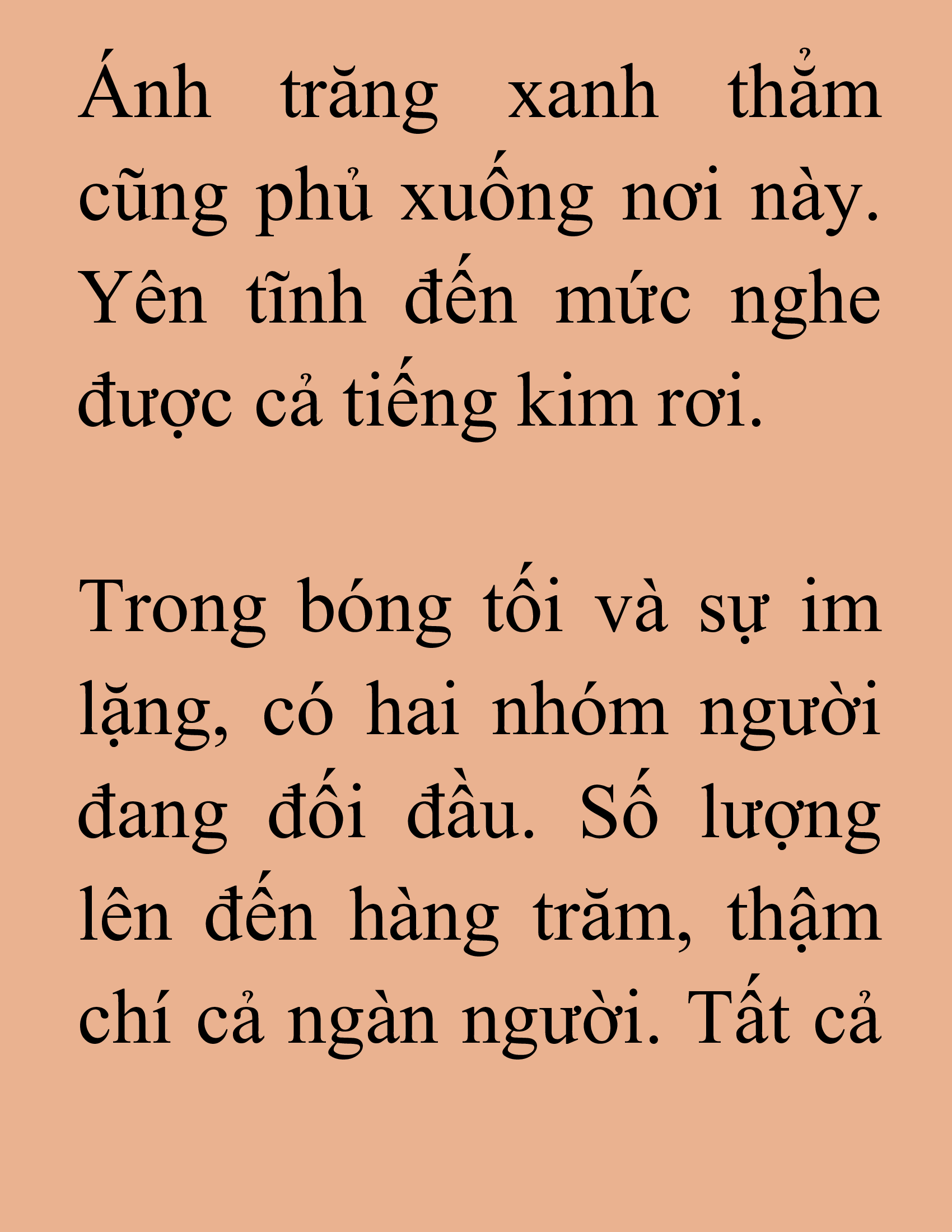 Ánh trăng xanh thẳm cũng phủ xuống nơi này. Yên tĩnh đến mức nghe được cả tiếng kim rơi.

Trong bóng tối và sự im lặng, có hai nhóm người đang đối đầu. Số lượng lên đến hàng trăm, thậm chí cả ngàn người. Tất cả